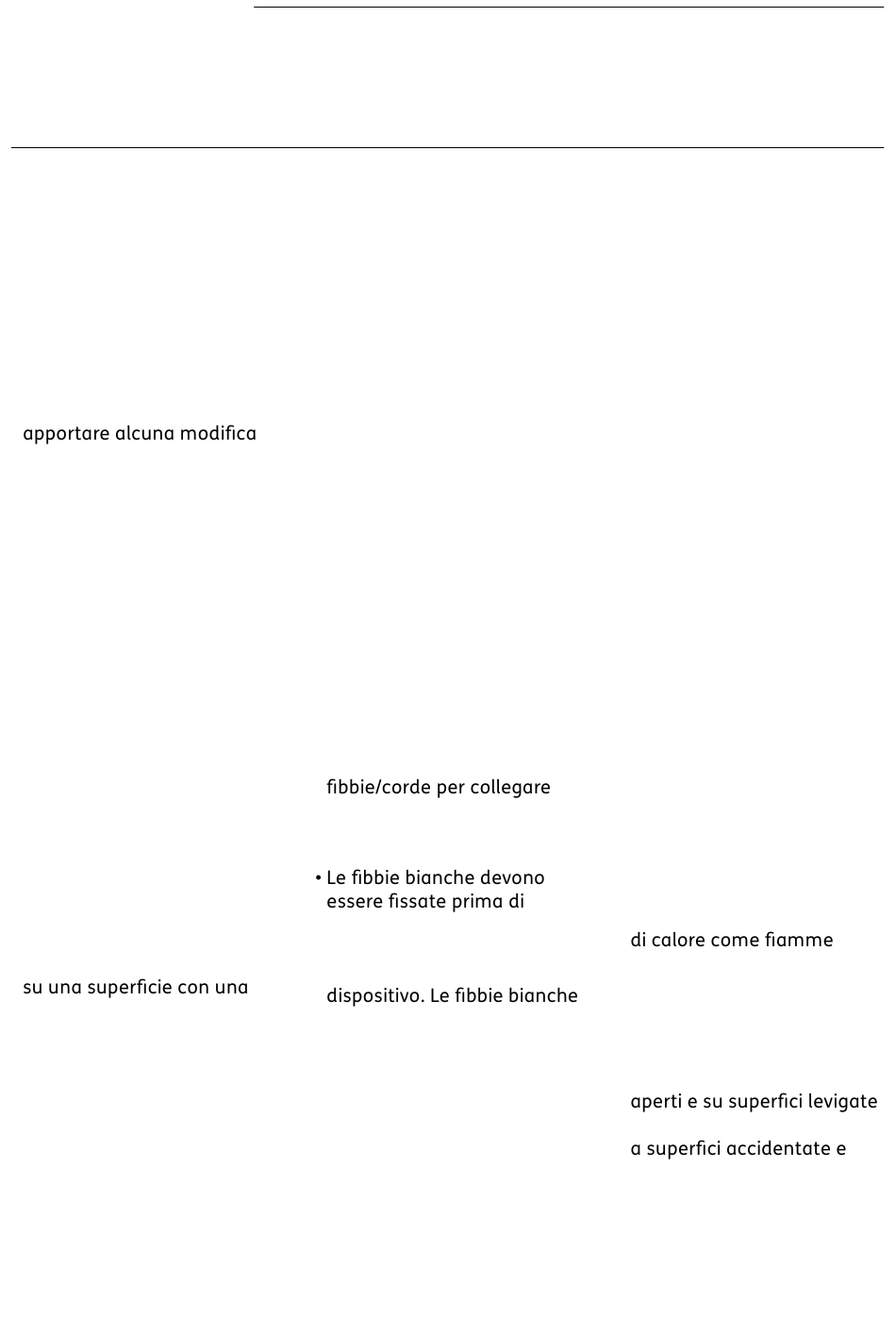 apportare alcuna modifica

su una superficie con una

fibbie/corde per collegare

• Le fibbie bianche devono essere fissate prima di

dispositivo. Le fibbie bianche

di calore come fiamme

aperti e su superfici levigate

a superfici accidentate e